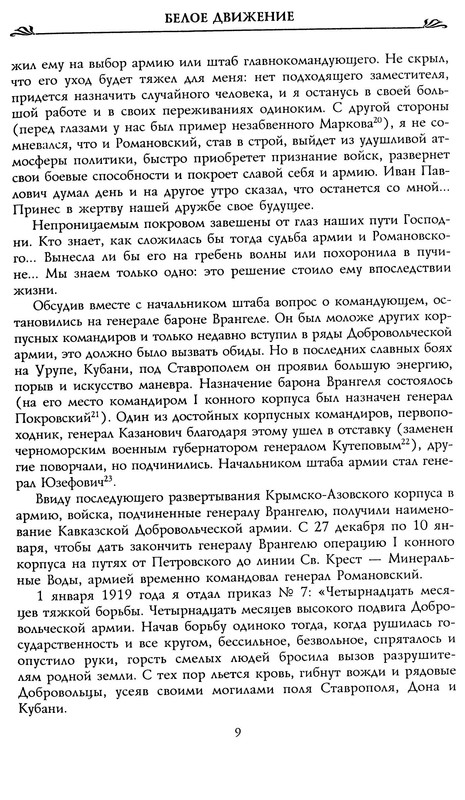 БЕЛОЕ ДВИЖЕНИЕ

жил ему на выбор армию или штаб главнокомандующего. Не скрыл, что его уход будет тяжел для меня: нет подходящего заместителя, придется назначить случайного человека, и я останусь в своей большой работе и в своих переживаниях одиноким. С другой стороны (перед глазами у нас был пример незабвенного Маркова$^{20}$), я не сомневался, что и Романовский, став в строй, выйдет из удушливой атмосферы политики, быстро приобретет признание войск, развернет свои боевые способности и покроет славой себя и армию. Иван Павлович думал день и на другое утро сказал, что останется со мной... Принес в жертву нашей дружбе свое будущее.

Непроницаемым покровом завешены от глаз наших пути Господни. Кто знает, как сложилась бы тогда судьба армии и Романовского... Вынесла ли бы его на гребень волны или похоронила в пучине... Мы знаем только одно: это решение стоило ему впоследствии жизни.

Обсудив вместе с начальником штаба вопрос о командующем, остановились на генерале бароне Врангеле. Он был моложе других корпусных командиров и только недавно вступил в ряды Добровольческой армии, это должно было вызвать обиды. Но в последних славных боях на Урупе, Кубани, под Ставрополем он проявил большую энергию, порыв и искусство маневра. Назначение барона Врангеля состоялось (на его место командиром I конного корпуса был назначен генерал Покровский$^{21}$). Один из достойных корпусных командиров, первопоходник, генерал Казанович благодаря этому ушел в отставку (заменен черноморским военным губернатором генералом Кутеповым$^{22}$), другие поворчали, но подчинились. Начальником штаба армии стал генерал Юзефович$^{23}$.

Ввиду последующего развертывания Крымско-Азовского корпуса в армию, войска, подчиненные генералу Врангелю, получили наименование Кавказской Добровольческой армии. С 27 декабря по 10 января, чтобы дать закончить генералу Врангелю операцию I конного корпуса на путях от Петровского до линии Св. Крест — Минеральные Воды, армией временно командовал генерал Романовский.

1 января 1919 года я отдал приказ № 7: «Четырнадцать месяцев тяжкой борьбы. Четырнадцать месяцев высокого подвига Добровольческой армии. Начав борьбу одиноко тогда, когда рушилась государственность и все кругом, бессильное, безвольное, спряталось и опустило руки, горсть смелых людей бросила вызов разрушителям родной земли. С тех пор льется кровь, гибнут вожди и рядовые Добровольцы, усеяв своими могилами поля Ставрополя, Дона и Кубани.

9